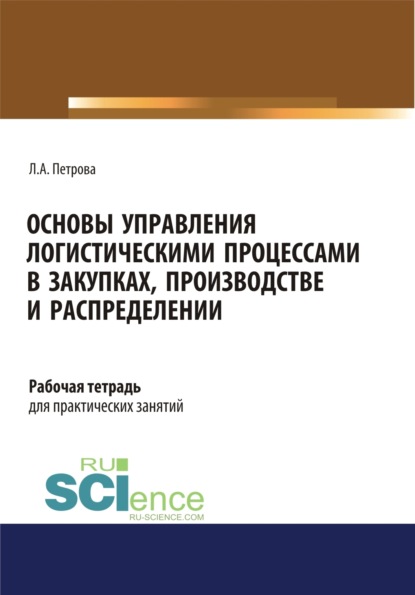 Л.А. Петрова

ОСНОВЫ УПРАВЛЕНИЯ ЛОГИСТИЧЕСКИМИ ПРОЦЕССАМИ В ЗАКУПКАХ, ПРОИЗВОДСТВЕ И РАСПРЕДЕЛЕНИИ

Рабочая тетрадь
для практических занятий

RU
SCIence
RU-SCIENCE.COM